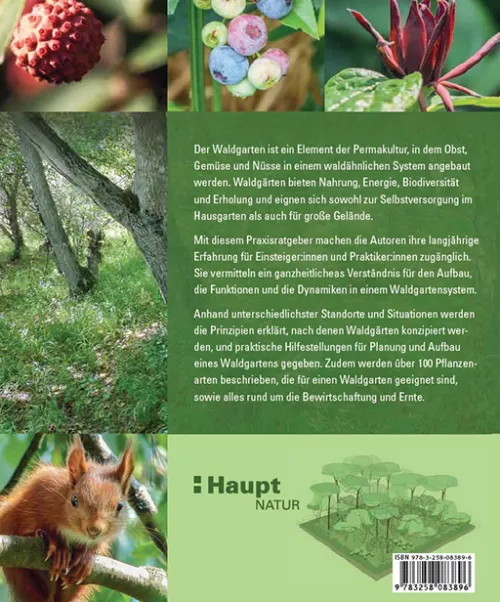 Der Waldgarten ist ein Element der Permakultur, in dem Obst, Gemüse und Nüsse in einem waldähnlichen System angebaut werden. Waldgärten bieten Nahrung, Energie, Biodiversität und Erholung und eignen sich sowohl zur Selbstversorgung im Hausgarten als auch für große Gelände.

Mit diesem Praxisratgeber machen die Autoren ihre langjährige Erfahrung für Einsteiger:innen und Praktiker:innen zugänglich. Sie vermitteln ein ganzheitlicheas Verständnis für den Aufbau, die Funktionen und die Dynamiken in einem Waldgartensystem.

Anhand unterschiedlichster Standorte und Situationen werden die Prinzipien erklärt, nach denen Waldgärten konzipiert werden, und praktische Hilfestellungen für Planung und Aufbau eines Waldgartens gegeben. Zudem werden über 100 Pflanzenarten beschrieben, die für einen Waldgarten geeignet sind, sowie alles rund um die Bewirtschaftung und Ernte.

Haupt
NATUR

ISBN 978-3-258-08389-6
9 783258 083896